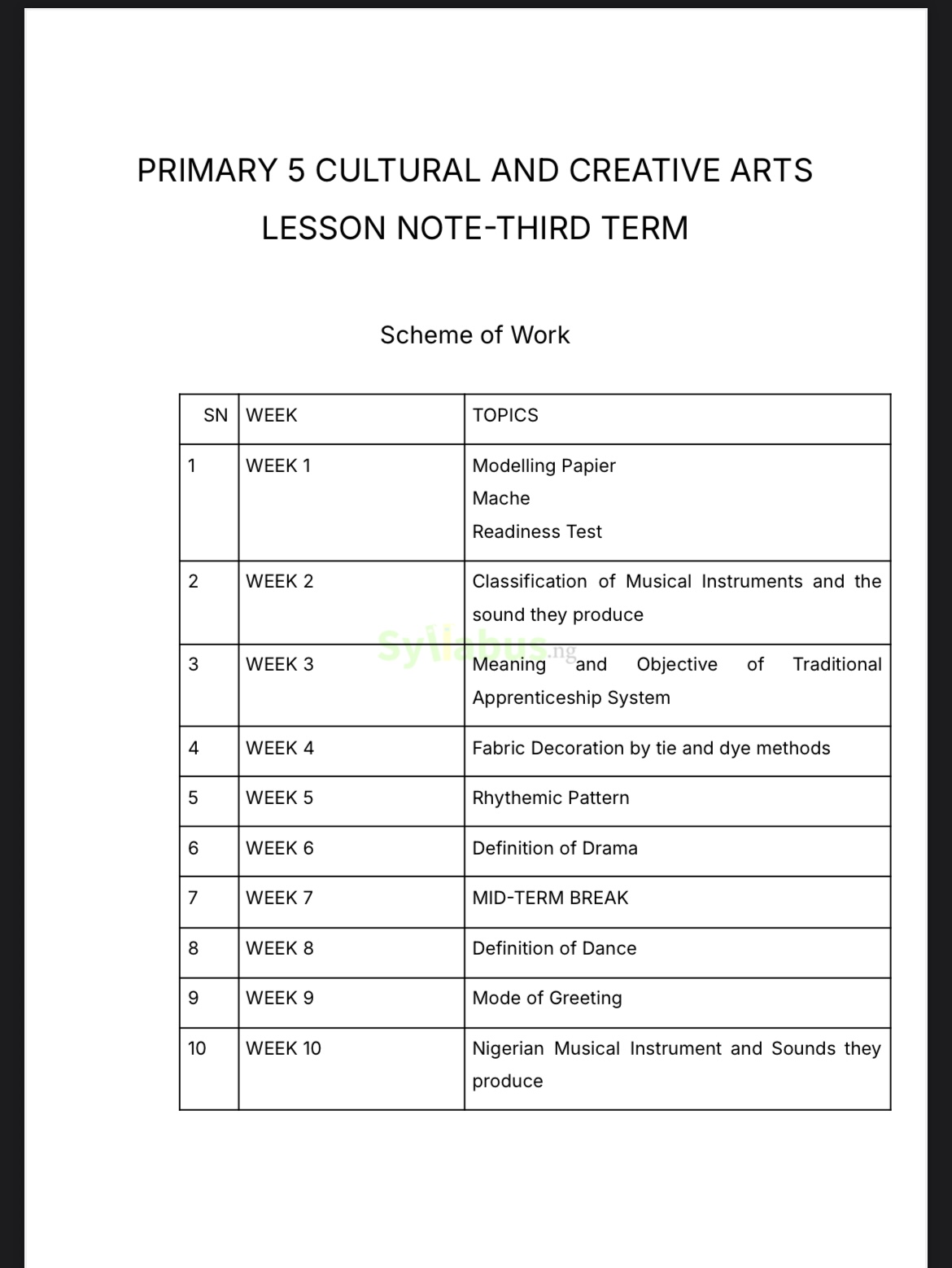 PRIMARY 5 CULTURAL AND CREATIVE ARTS LESSON NOTE-THIRD TERM

Scheme of Work

| SN | WEEK | TOPICS |
|---|---|---|
| 1 | WEEK 1 | Modelling Papier Mache Readiness Test |
| 2 | WEEK 2 | Classification of Musical Instruments and the sound they produce |
| 3 | WEEK 3 | Meaning and Objective of Traditional Apprenticeship System |
| 4 | WEEK 4 | Fabric Decoration by tie and dye methods |
| 5 | WEEK 5 | Rhythemic Pattern |
| 6 | WEEK 6 | Definition of Drama |
| 7 | WEEK 7 | MID-TERM BREAK |
| 8 | WEEK 8 | Definition of Dance |
| 9 | WEEK 9 | Mode of Greeting |
| 10 | WEEK 10 | Nigerian Musical Instrument and Sounds they produce |

Syllabus.ng